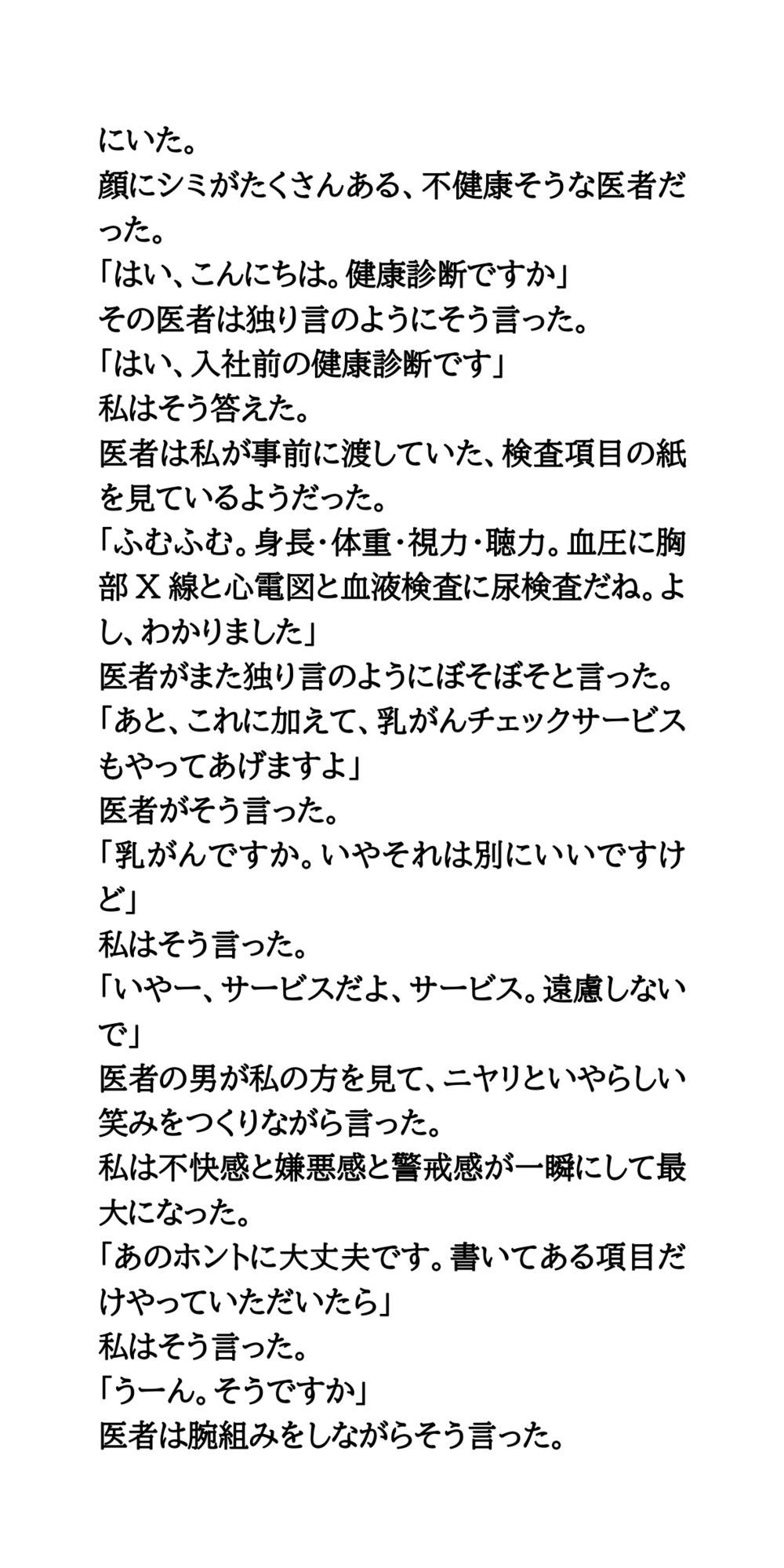 にいた。
顔にシミがたくさんある、不健康そうな医者だった。
「はい、こんにちは。健康診断ですか」
その医者は独り言のようにそう言った。
「はい、入社前の健康診断です」
私はそう答えた。
医者は私が事前に渡していた、検査項目の紙を見ているようだった。
「ふむふむ。身長・体重・視力・聴力。血圧に胸部Ｘ線と心電図と血液検査に尿検査だね。よし、わかりました」
医者がまた独り言のようにぼそぼそと言った。
「あと、これに加えて、乳がんチェックサービスもやってあげますよ」
医者がそう言った。
「乳がんですか。いやそれは別にいいですけど」
私はそう言った。
「いやー、サービスだよ、サービス。遠慮しないで」
医者の男が私の方を見て、ニヤリといやらしい笑みをつくりながら言った。
私は不快感と嫌悪感と警戒感が一瞬にして最大になった。
「あのホントに大丈夫です。書いてある項目だけやっていただいたら」
私はそう言った。
「うーん。そうですか」
医者は腕組みをしながらそう言った。